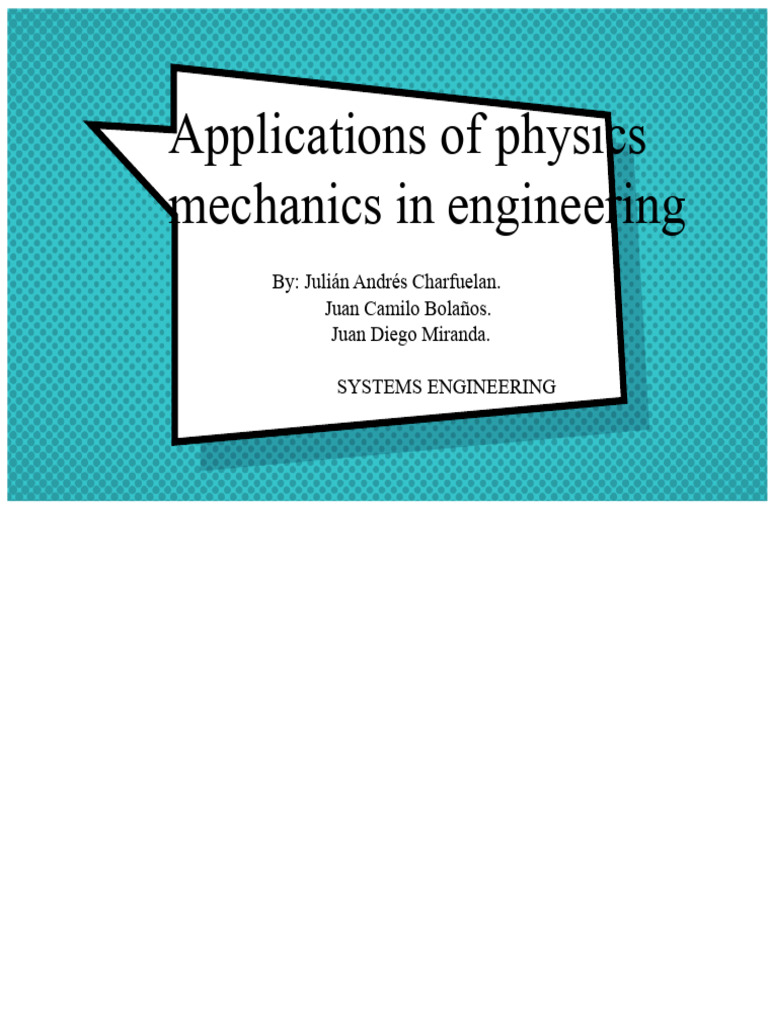 Applications of physics mechanics in engineering

By: Julián Andrés Charfuelan.
Juan Camilo Bolaños.
Juan Diego Miranda.

SYSTEMS ENGINEERING